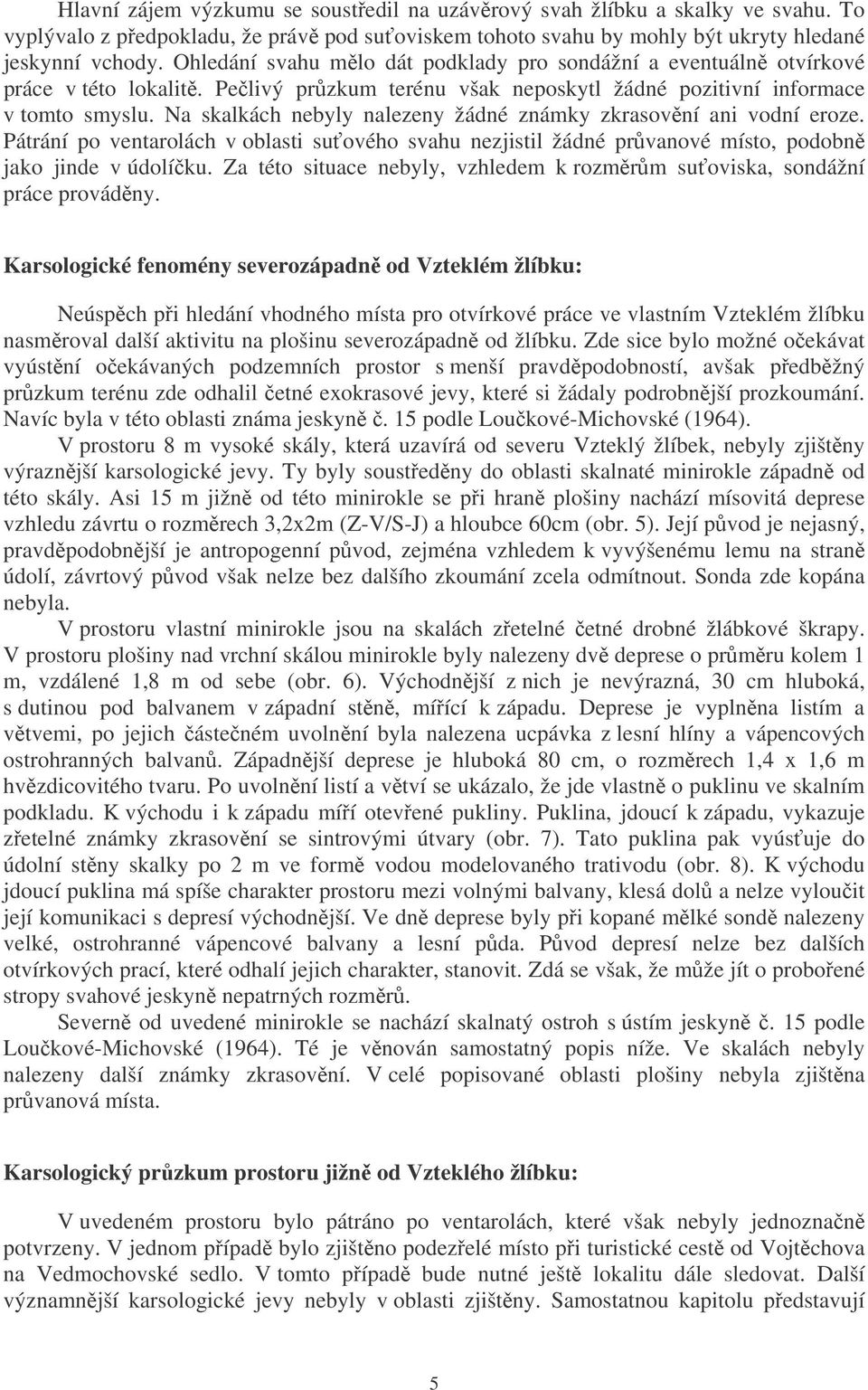 Hlavní zájem výzkumu se soustředil na uzávěrový svah žlíbku a skalky ve svahu. To vyplývalo z předpokladu, že právě pod suťoviskem tohoto svahu by mohly být ukryty hledané jeskynní vchody. Ohledání svahu mělo dát podklady pro sondážní a eventuálně otvírkové práce v této lokalitě. Pečlivý průzkum terénu však neposkytl žádné pozitivní informace v tomto smyslu. Na skalkách nebyly nalezeny žádné známky zkrasovění ani vodní eroze. Pátrání po ventarolách v oblasti suťového svahu nezjistil žádné průvanové místo, podobně jako jinde v údolíčku. Za této situace nebyly, vzhledem k rozměrům suťoviska, sondážní práce prováděny.

Karsologické fenomény severozápadně od Vzteklém žlíbku:

Neúspěch při hledání vhodného místa pro otvírkové práce ve vlastním Vzteklém žlíbku nasměroval další aktivitu na plošinu severozápadně od žlíbku. Zde sice bylo možné očekávat vyústění očekávaných podzemních prostor s menší pravděpodobností, avšak předběžný průzkum terénu zde odhalil četné exokrasové jevy, které si žádaly podrobnější prozkoumání. Navíc byla v této oblasti známa jeskyně č. 15 podle Loučkové-Michovské (1964).

V prostoru 8 m vysoké skály, která uzavírá od severu Vzteklý žlíbek, nebyly zjištěny výraznější karsologické jevy. Ty byly soustředěny do oblasti skalnaté minirokle západně od této skály. Asi 15 m jižně od této minirokle se při hraně plošiny nachází mísovitá deprese vzhledu závrtu o rozměrech 3,2x2m (Z-V/S-J) a hloubce 60cm (obr. 5). Její původ je nejasný, pravděpodobnější je antropogenní původ, zejména vzhledem k vyvýšenému lemu na straně údolí, závrtový původ však nelze bez dalšího zkoumání zcela odmítnout. Sonda zde kopána nebyla.

V prostoru vlastní minirokle jsou na skalách zřetelné četné drobné žlábkové škrapy. V prostoru plošiny nad vrchní skálou minirokle byly nalezeny dvě deprese o průměru kolem 1 m, vzdálené 1,8 m od sebe (obr. 6). Východnější z nich je nevýrazná, 30 cm hluboká, s dutinou pod balvanem v západní stěně, mířící k západu. Deprese je vyplněna listím a větvemi, po jejich částečném uvolnění byla nalezena ucpávka z lesní hlíny a vápencových ostrohranných balvanů. Západnější deprese je hluboká 80 cm, o rozměrech 1,4 x 1,6 m hvězdicovitého tvaru. Po uvolnění listí a větví se ukázalo, že jde vlastně o puklinu ve skalním podkladu. K východu i k západu míří otevřené pukliny. Puklina, jdoucí k západu, vykazuje zřetelné známky zkrasovění se sintrovými útvary (obr. 7). Tato puklina pak vyúsťuje do údolní stěny skalky po 2 m ve formě vodou modelovaného trativodu (obr. 8). K východu jdoucí puklina má spíše charakter prostoru mezi volnými balvany, klesá dolů a nelze vyloučit její komunikaci s depresí východnější. Ve dně deprese byly při kopané mělké sondě nalezeny velké, ostrohranné vápencové balvany a lesní půda. Původ depresí nelze bez dalších otvírkových prací, které odhalí jejich charakter, stanovit. Zdá se však, že může jít o probořené stropy svahové jeskyně nepatrných rozměrů.

Severně od uvedené minirokle se nachází skalnatý ostroh s ústím jeskyně č. 15 podle Loučkové-Michovské (1964). Té je věnován samostatný popis níže. Ve skalách nebyly nalezeny další známky zkrasovění. V celé popisované oblasti plošiny nebyla zjištěna průvanová místa.

Karsologický průzkum prostoru jižně od Vzteklého žlíbku:

V uvedeném prostoru bylo pátráno po ventarolách, které však nebyly jednoznačně potvrzeny. V jednom případě bylo zjištěno podezřelé místo při turistické cestě od Vojtěchova na Vedmochovské sedlo. V tomto případě bude nutné ještě lokalitu dále sledovat. Další významnější karsologické jevy nebyly v oblasti zjištěny. Samostatnou kapitolu představují

5